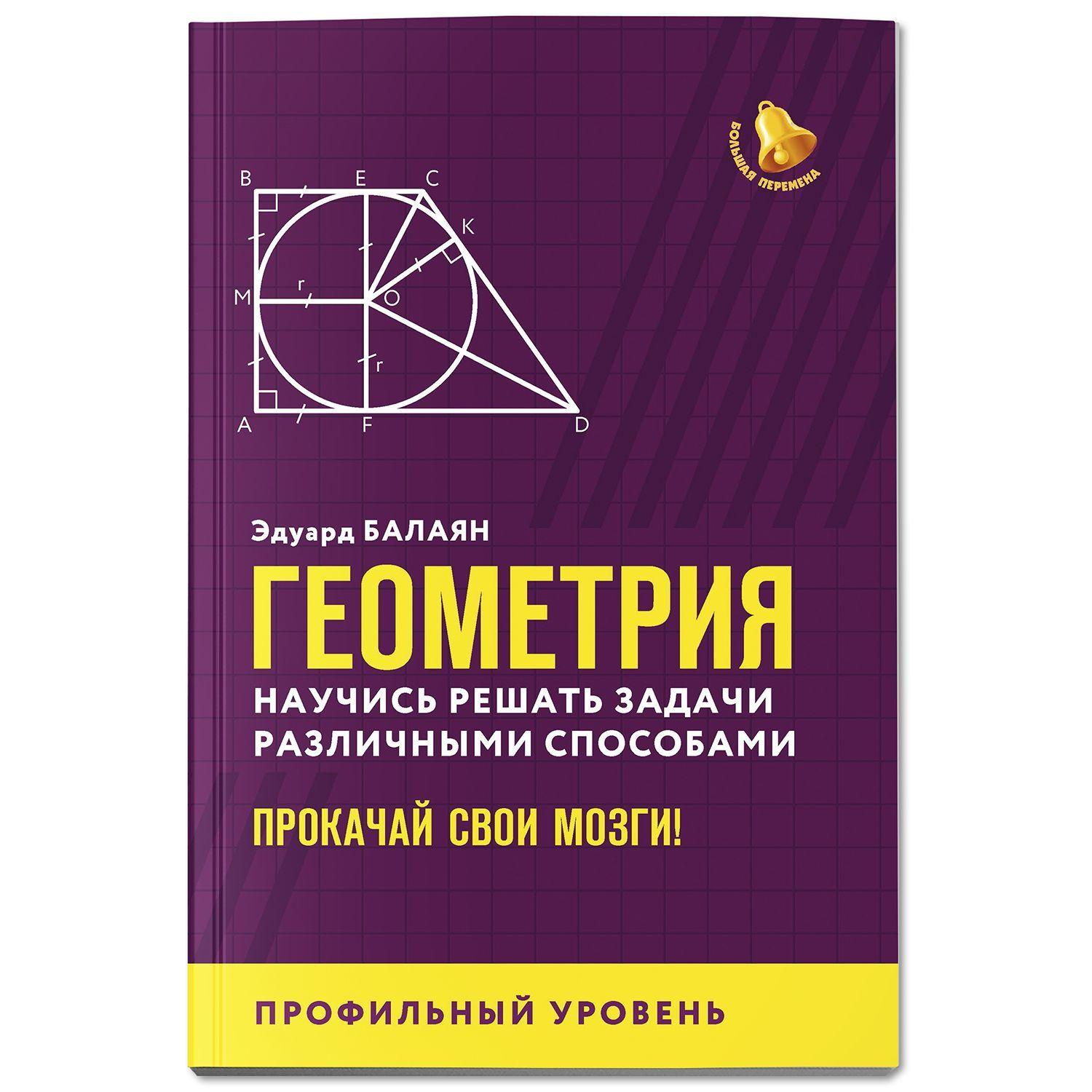 БОЛЬШАЯ ПЕРЕМЕНА

B E C
K
M r O
r
A F D

Эдуард БАЛАЯН

ГЕОМЕТРИЯ

НАУЧИСЬ РЕШАТЬ ЗАДАЧИ РАЗЛИЧНЫМИ СПОСОБАМИ

ПРОКАЧАЙ СВОИ МОЗГИ!

ПРОФИЛЬНЫЙ УРОВЕНЬ